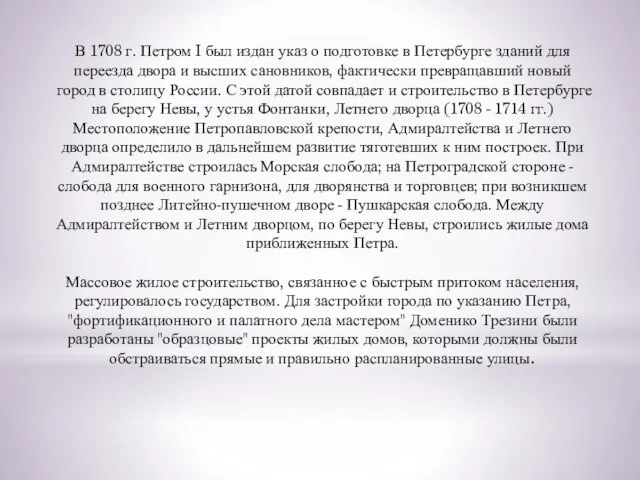 В 1708 г. Петром I был издан указ о подготовке в Петербурге зданий для переезда двора и высших сановников, фактически превращавший новый город в столицу России. С этой датой совпадает и строительство в Петербурге на берегу Невы, у устья Фонтанки, Летнего дворца (1708 - 1714 гг.) Местоположение Петропавловской крепости, Адмиралтейства и Летнего дворца определило в дальнейшем развитие тяготевших к ним построек. При Адмиралтействе строилась Морская слобода; на Петроградской стороне - слобода для военного гарнизона, для дворянства и торговцев; при возникшем позднее Литейно-пушечном дворе - Пушкарская слобода. Между Адмиралтейством и Летним дворцом, по берегу Невы, строились жилые дома приближенных Петра.

Массовое жилое строительство, связанное с быстрым притоком населения, регулировалось государством. Для застройки города по указанию Петра, "фортификационного и палатного дела мастером" Доменико Трезини были разработаны "образцовые" проекты жилых домов, которыми должны были обстраиваться прямые и правильно распланированные улицы.